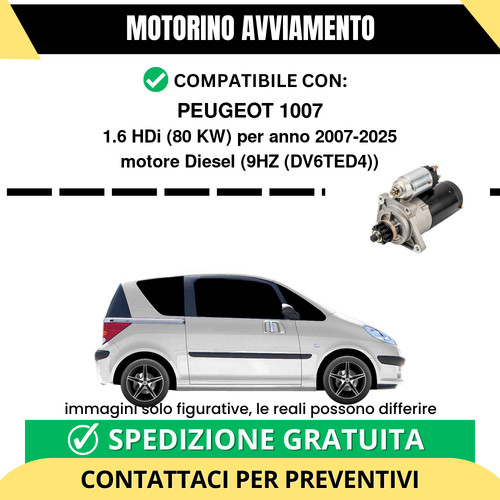 MOTORINO AVVIAMENTO

COMPATIBILE CON:

PEUGEOT 1007

1.6 HDi (80 KW) per anno 2007-2025

motore Diesel (9HZ (DV6TED4))

immagini solo figurative, le reali possono differire

SPEDIZIONE GRATUITA

CONTATTACI PER PREVENTIVI